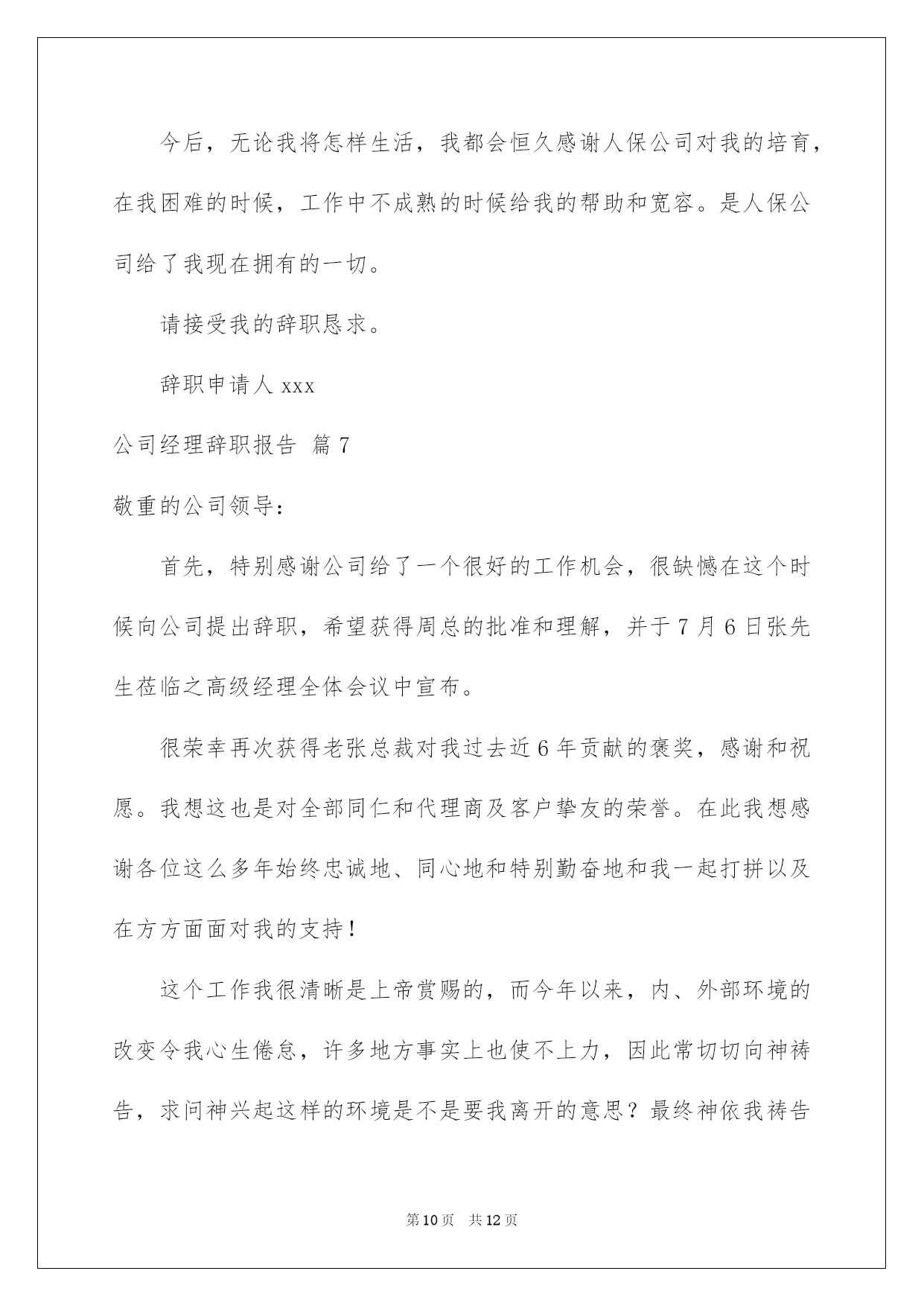 今后，无论我将怎样生活，我都会恒久感谢人保公司对我的培育，在我困难的时候，工作中不成熟的时候给我的帮助和宽容。是人保公司给了我现在拥有的一切。

请接受我的辞职恳求。

辞职申请人 xxx

公司经理辞职报告 篇 7

敬重的公司领导：

首先，特别感谢公司给了一个很好的工作机会，很缺憾在这个时候向公司提出辞职，希望获得周总的批准和理解，并于 7 月 6 日张先生莅临之高级经理全体会议中宣布。

很荣幸再次获得老张总裁对我过去近 6 年贡献的褒奖，感谢和祝愿。我想这也是对全部同仁和代理商及客户挚友的荣誉。在此我想感谢各位这么多年始终忠诚地、同心地和特别勤奋地和我一起打拼以及在方方面面对我的支持！

这个工作我很清晰是上帝赏赐的，而今年以来，内、外部环境的改变令我心生倦怠，许多地方事实上也使不上力，因此常切切向神祷告，求问神兴起这样的环境是不是要我离开的意思？最终神依我祷告

第 10 页 共 12 页